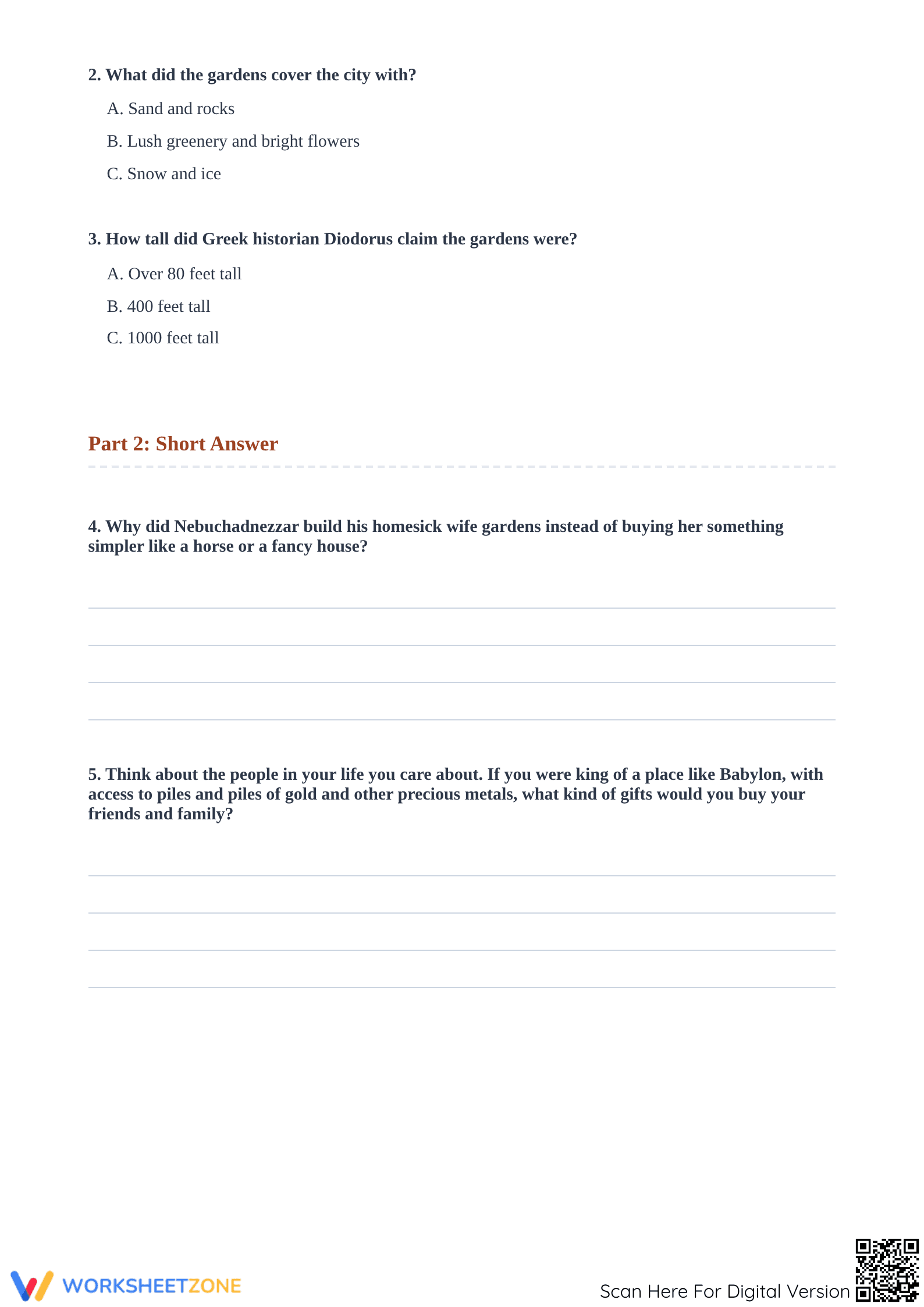 2. What did the gardens cover the city with?

A. Sand and rocks

B. Lush greenery and bright flowers

C. Snow and ice

3. How tall did Greek historian Diodorus claim the gardens were?

A. Over 80 feet tall

B. 400 feet tall

C. 1000 feet tall

Part 2: Short Answer

4. Why did Nebuchadnezzar build his homesick wife gardens instead of buying her something simpler like a horse or a fancy house?

____

____

____

____

5. Think about the people in your life you care about. If you were king of a place like Babylon, with access to piles and piles of gold and other precious metals, what kind of gifts would you buy your friends and family?

____

____

____

____

WORKSHEETZONE

Scan Here For Digital Version